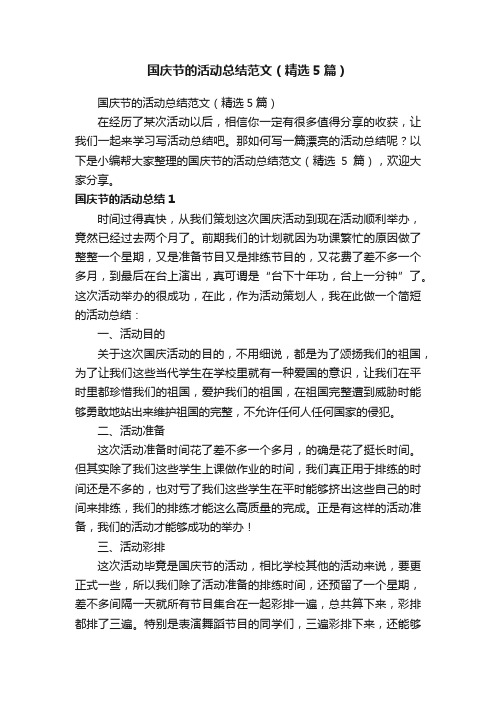 国庆节的活动总结范文（精选5篇）

国庆节的活动总结范文（精选5篇）

在经历了某次活动以后，相信你一定有很多值得分享的收获，让我们一起来学习写活动总结吧。那如何写一篇漂亮的活动总结呢？以下是小编帮大家整理的国庆节的活动总结范文（精选 5 篇），欢迎大家分享。

国庆节的活动总结1

时间过得真快，从我们策划这次国庆活动到现在活动顺利举办，竟然已经过去两个月了。前期我们的计划就因为功课繁忙的原因做了整整一个星期，又是准备节目又是排练节目的，又花费了差不多一个多月，到最后在台上演出，真可谓是“台下十年功，台上一分钟”了。这次活动举办的很成功，在此，作为活动策划人，我在此做一个简短的活动总结：

一、活动目的

关于这次国庆活动的目的，不用细说，都是为了颂扬我们的祖国，为了让我们这些当代学生在学校里就有一种爱国的意识，让我们在平时里都珍惜我们的祖国，爱护我们的祖国，在祖国完整遭到威胁时能够勇敢地站出来维护祖国的完整，不允许任何人任何国家的侵犯。

二、活动准备

这次活动准备时间花了差不多一个多月，的确是花了挺长时间。但其实除了我们这些学生上课做作业的时间，我们真正用于排练的时间还是不多的，也对亏了我们这些学生在平时能够挤出这些自己的时间来排练，我们的排练才能这么高质量的完成。正是有这样的活动准备，我们的活动才能够成功的举办！

三、活动彩排

这次活动毕竟是国庆节的活动，相比学校其他的活动来说，要更正式一些，所以我们除了活动准备的排练时间，还预留了一个星期，差不多间隔一天就所有节目集合在一起彩排一遍，总共算下来，彩排都排了三遍。特别是表演舞蹈节目的同学们，三遍彩排下来，还能够